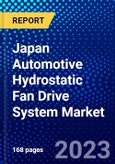 REPORT

Japan Automotive Hydrostatic Fan Drive System Market

168 pages

2023